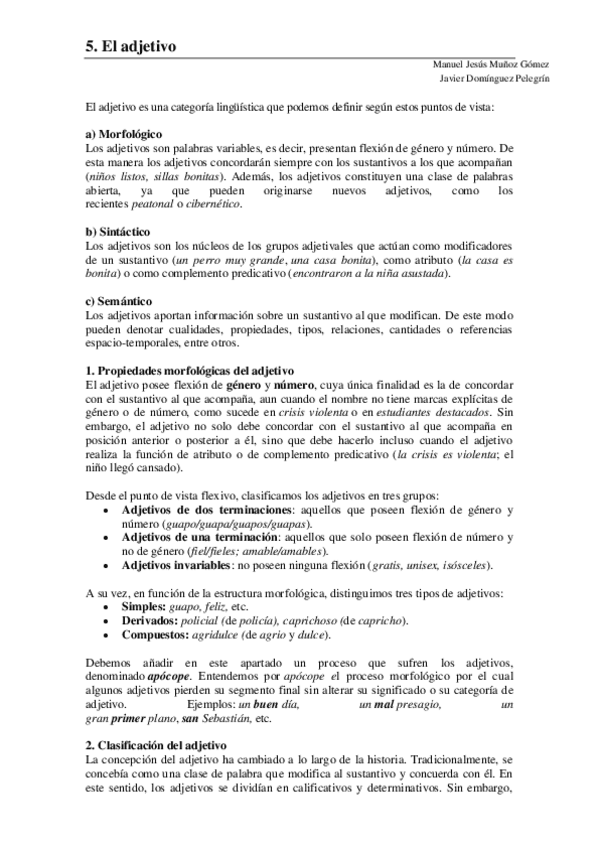 5. El adjetivo

Manuel Jesús Muñoz Gómez
Javier Domínguez Pelegrín

El adjetivo es una categoría lingüística que podemos definir según estos puntos de vista:

a) Morfológico
Los adjetivos son palabras variables, es decir, presentan flexión de género y número. De esta manera los adjetivos concordarán siempre con los sustantivos a los que acompañan (niños listos, sillas bonitas). Además, los adjetivos constituyen una clase de palabras abierta, ya que pueden originarse nuevos adjetivos, como los recientes peatonal o cibernético.

b) Sintáctico
Los adjetivos son los núcleos de los grupos adjetivales que actúan como modificadores de un sustantivo (un perro muy grande, una casa bonita), como atributo (la casa es bonita) o como complemento predicativo (encontraron a la niña asustada).

c) Semántico
Los adjetivos aportan información sobre un sustantivo al que modifican. De este modo pueden denotar cualidades, propiedades, tipos, relaciones, cantidades o referencias espacio-temporales, entre otros.

1. Propiedades morfológicas del adjetivo
El adjetivo posee flexión de género y número, cuya única finalidad es la de concordar con el sustantivo al que acompaña, aun cuando el nombre no tiene marcas explícitas de género o de número, como sucede en crisis violenta o en estudiantes destacados. Sin embargo, el adjetivo no solo debe concordar con el sustantivo al que acompaña en posición anterior o posterior a él, sino que debe hacerlo incluso cuando el adjetivo realiza la función de atributo o de complemento predicativo (la crisis es violenta; el niño llegó cansado).

Desde el punto de vista flexivo, clasificamos los adjetivos en tres grupos:
• Adjetivos de dos terminaciones: aquellos que poseen flexión de género y número (guapo/guapa/guapos/guapas).
• Adjetivos de una terminación: aquellos que solo poseen flexión de número y no de género (fiel/fieles; amable/amables).
• Adjetivos invariables: no poseen ninguna flexión (gratis, unisex, isósceles).

A su vez, en función de la estructura morfológica, distinguimos tres tipos de adjetivos:
• Simples: guapo, feliz, etc.
• Derivados: policial (de policía), caprichoso (de capricho).
• Compuestos: agridulce (de agrio y dulce).

Debemos añadir en este apartado un proceso que sufren los adjetivos, denominado apócope. Entendemos por apócope el proceso morfológico por el cual algunos adjetivos pierden su segmento final sin alterar su significado o su categoría de adjetivo. Ejemplos: un buen día, un mal presagio, un gran primer plano, san Sebastián, etc.

2. Clasificación del adjetivo
La concepción del adjetivo ha cambiado a lo largo de la historia. Tradicionalmente, se concebía como una clase de palabra que modifica al sustantivo y concuerda con él. En este sentido, los adjetivos se dividían en calificativos y determinativos. Sin embargo,